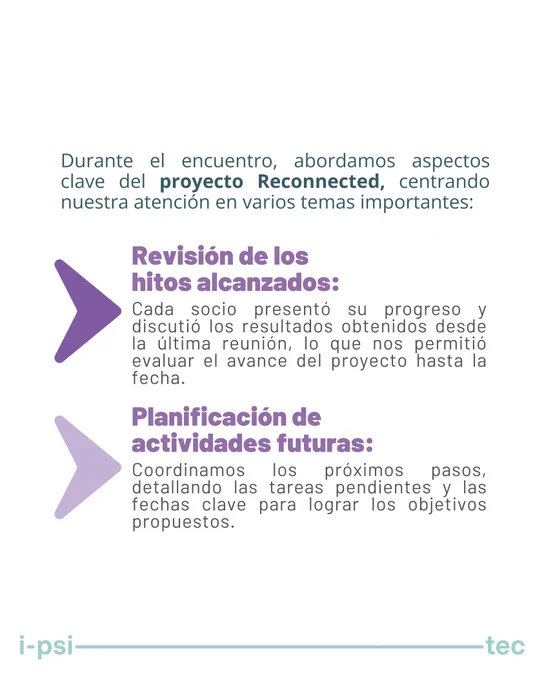 Durante el encuentro, abordamos aspectos clave del proyecto Reconnected, centrando nuestra atención en varios temas importantes:

Revisión de los hitos alcanzados:

Cada socio presentó su progreso y discutió los resultados obtenidos desde la última reunión, lo que nos permitió evaluar el avance del proyecto hasta la fecha.

Planificación de actividades futuras:

Coordinamos los próximos pasos, detallando las tareas pendientes y las fechas clave para lograr los objetivos propuestos.

i-psi

tec